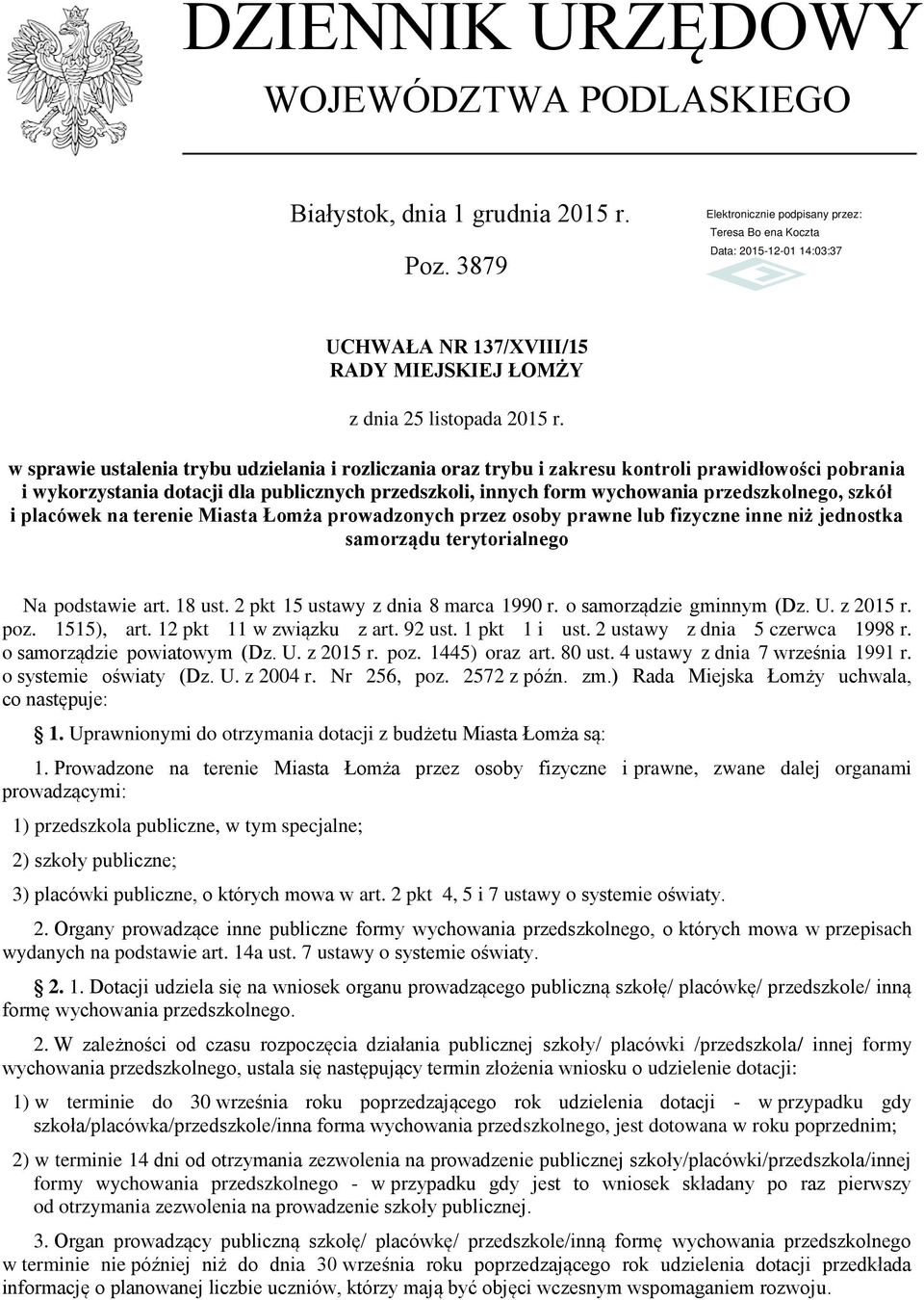 DZIENNIK URZĘDOWY
WOJEWÓDZTWA PODLASKIEGO

Białystok, dnia 1 grudnia 2015 r.

Poz. 3879

Elektronicznie podpisany przez:
Teresa Bo ena Koczta
Data: 2015-12-01 14:03:37

UCHWAŁA NR 137/XVIII/15
RADY MIEJSKIEJ ŁOMŻY

z dnia 25 listopada 2015 r.

w sprawie ustalenia trybu udzielania i rozliczania oraz trybu i zakresu kontroli prawidłowości pobrania i wykorzystania dotacji dla publicznych przedszkoli, innych form wychowania przedszkolnego, szkół i placówek na terenie Miasta Łomża prowadzonych przez osoby prawne lub fizyczne inne niż jednostka samorządu terytorialnego

Na podstawie art. 18 ust. 2 pkt 15 ustawy z dnia 8 marca 1990 r. o samorządzie gminnym (Dz. U. z 2015 r. poz. 1515), art. 12 pkt 11 w związku z art. 92 ust. 1 pkt 1 i ust. 2 ustawy z dnia 5 czerwca 1998 r. o samorządzie powiatowym (Dz. U. z 2015 r. poz. 1445) oraz art. 80 ust. 4 ustawy z dnia 7 września 1991 r. o systemie oświaty (Dz. U. z 2004 r. Nr 256, poz. 2572 z późn. zm.) Rada Miejska Łomży uchwala, co następuje:

1. Uprawnionymi do otrzymania dotacji z budżetu Miasta Łomża są:

1. Prowadzone na terenie Miasta Łomża przez osoby fizyczne i prawne, zwane dalej organami prowadzącymi:

1) przedszkola publiczne, w tym specjalne;

2) szkoły publiczne;

3) placówki publiczne, o których mowa w art. 2 pkt 4, 5 i 7 ustawy o systemie oświaty.

2. Organy prowadzące inne publiczne formy wychowania przedszkolnego, o których mowa w przepisach wydanych na podstawie art. 14a ust. 7 ustawy o systemie oświaty.

2. 1. Dotacji udziela się na wniosek organu prowadzącego publiczną szkołę/ placówkę/ przedszkole/ inną formę wychowania przedszkolnego.

2. W zależności od czasu rozpoczęcia działania publicznej szkoły/ placówki /przedszkola/ innej formy wychowania przedszkolnego, ustala się następujący termin złożenia wniosku o udzielenie dotacji:

1) w terminie do 30 września roku poprzedzającego rok udzielenia dotacji - w przypadku gdy szkoła/placówka/przedszkole/inna forma wychowania przedszkolnego, jest dotowana w roku poprzednim;

2) w terminie 14 dni od otrzymania zezwolenia na prowadzenie publicznej szkoły/placówki/przedszkola/innej formy wychowania przedszkolnego - w przypadku gdy jest to wniosek składany po raz pierwszy od otrzymania zezwolenia na prowadzenie szkoły publicznej.

3. Organ prowadzący publiczną szkołę/ placówkę/ przedszkole/inną formę wychowania przedszkolnego w terminie nie później niż do dnia 30 września roku poprzedzającego rok udzielenia dotacji przedkłada informację o planowanej liczbie uczniów, którzy mają być objęci wczesnym wspomaganiem rozwoju.